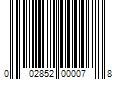 0 02852 00007 8